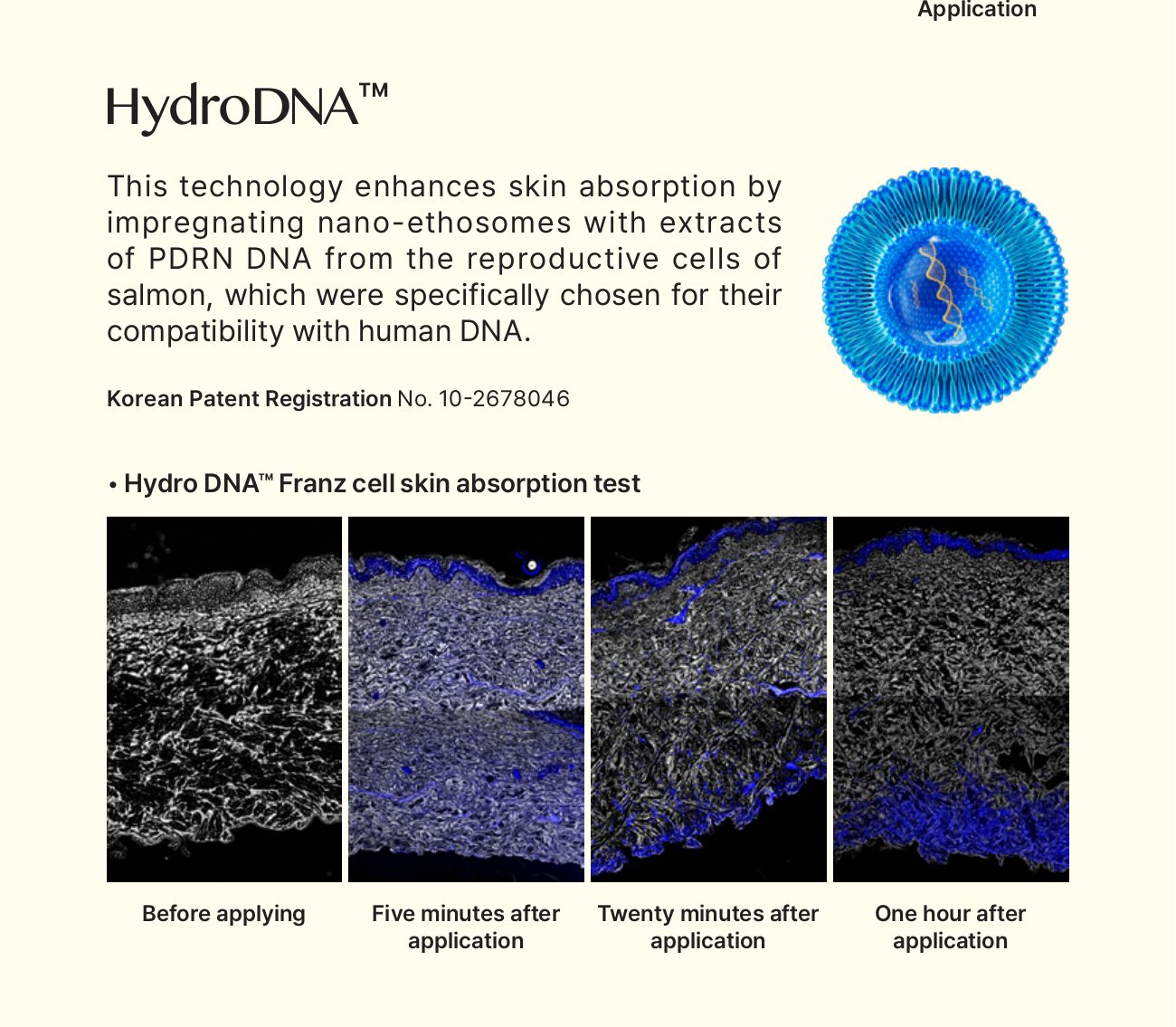 Application

HydroDNA™

This technology enhances skin absorption by impregnating nano-ethosomes with extracts of PDRN DNA from the reproductive cells of salmon, which were specifically chosen for their compatibility with human DNA.

Korean Patent Registration No. 10-2678046

• Hydro DNA™ Franz cell skin absorption test

Before applying

Five minutes after application

Twenty minutes after application

One hour after application